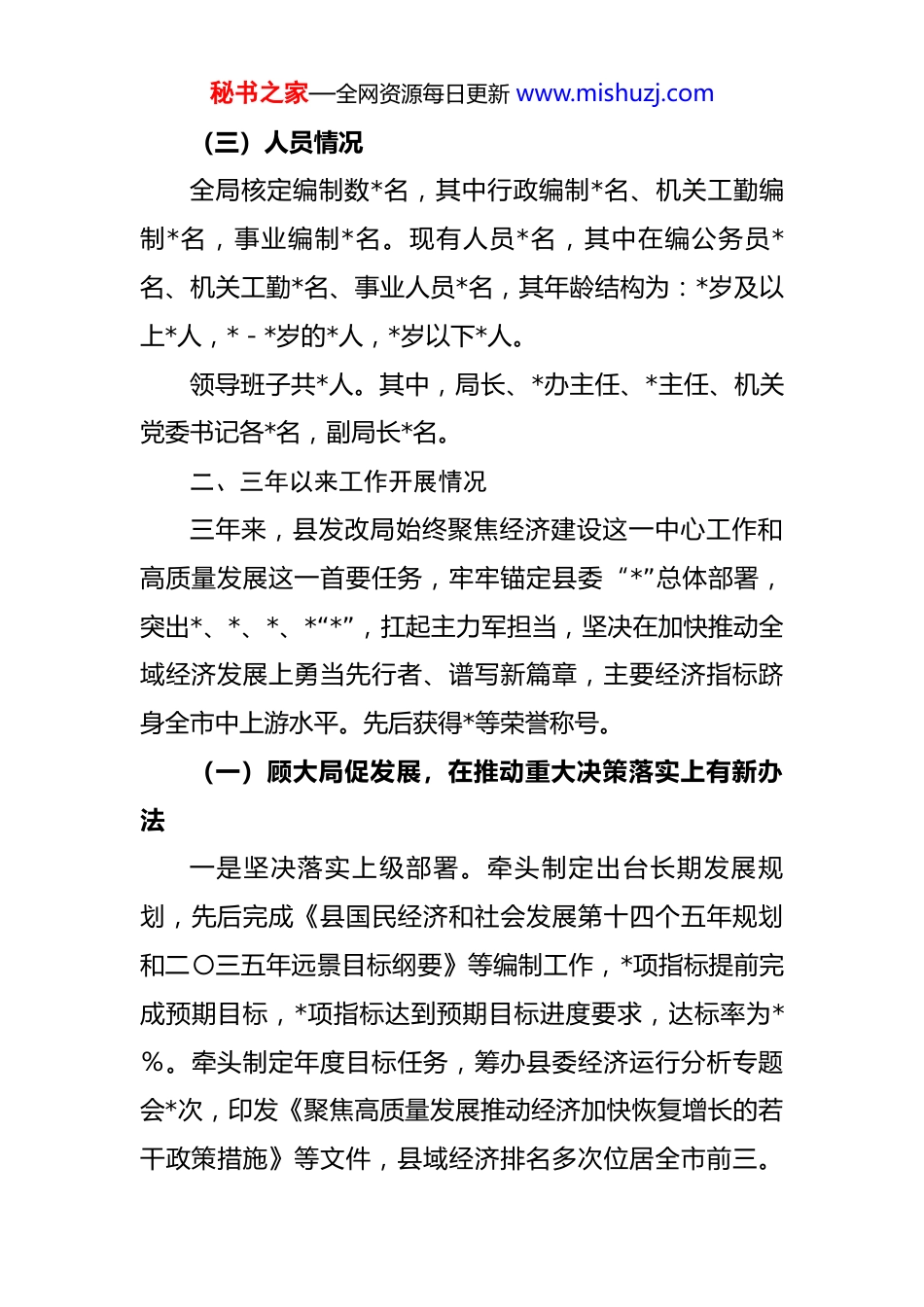 秘书之家—全网资源每日更新 www.mishuzj.com

（三）人员情况

全局核定编制数*名，其中行政编制*名、机关工勤编制*名，事业编制*名。现有人员*名，其中在编公务员*名、机关工勤*名、事业人员*名，其年龄结构为：*岁及以上*人，*-*岁的*人，*岁以下*人。

领导班子共*人。其中，局长、*办主任、*主任、机关党委书记各*名，副局长*名。

二、三年以来工作开展情况

三年来，县发改局始终聚焦经济建设这一中心工作和高质量发展这一首要任务，牢牢锚定县委“*”总体部署，突出*、*、*、*“*”，扛起主力军担当，坚决在加快推动全域经济发展上勇当先行者、谱写新篇章，主要经济指标跻身全市中上游水平。先后获得*等荣誉称号。

（一）顾大局促发展，在推动重大决策落实上有新办法

一是坚决落实上级部署。牵头制定出台长期发展规划，先后完成《县国民经济和社会发展第十四个五年规划和二〇三五年远景目标纲要》等编制工作，*项指标提前完成预期目标，*项指标达到预期目标进度要求，达标率为*%。牵头制定年度目标任务，筹办县委经济运行分析专题会*次，印发《聚焦高质量发展推动经济加快恢复增长的若干政策措施》等文件，县域经济排名多次位居全市前三。